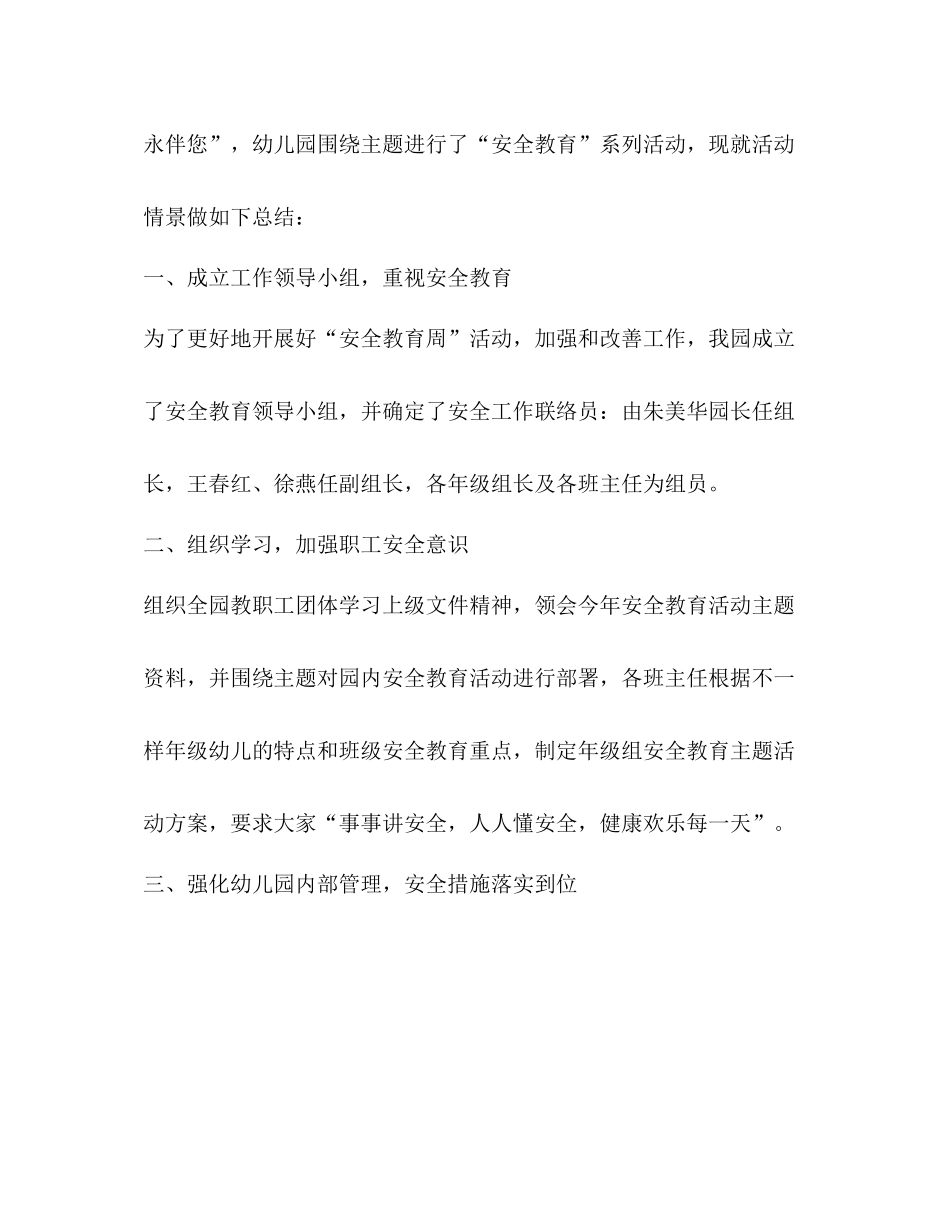 永伴您”，幼儿园围绕主题进行了“安全教育”系列活动，现就活动情景做如下总结：

一、成立工作领导小组，重视安全教育

为了更好地开展好“安全教育周”活动，加强和改善工作，我园成立了安全教育领导小组，并确定了安全工作联络员：由朱美华园长任组长，王春红、徐燕任副组长，各年级组长及各班主任为组员。

二、组织学习，加强职工安全意识

组织全园教职工团体学习上级文件精神，领会今年安全教育活动主题资料，并围绕主题对园内安全教育活动进行部署，各班主任根据不一样年级幼儿的特点和班级安全教育重点，制定年级组安全教育主题活动方案，要求大家“事事讲安全，人人懂安全，健康欢乐每一天”。

三、强化幼儿园内部管理，安全措施落实到位